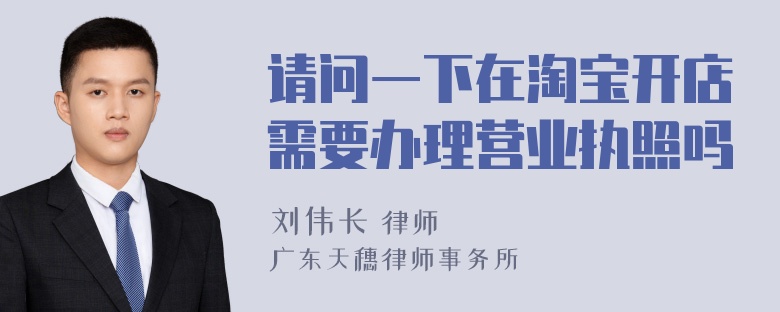 请问一下在淘宝开店需要办理营业执照吗

刘伟长 律师
广东天穗律师事务所